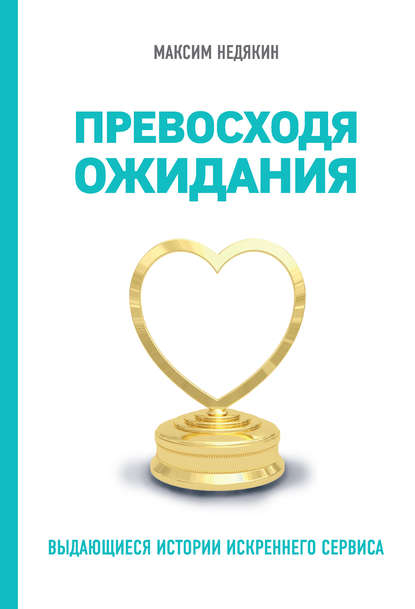 МАКСИМ НЕДЯКИН

ПРЕВОСХОДЯ ОЖИДАНИЯ

ВЫДАЮЩИЕСЯ ИСТОРИИ ИСКРЕННЕГО СЕРВИСА